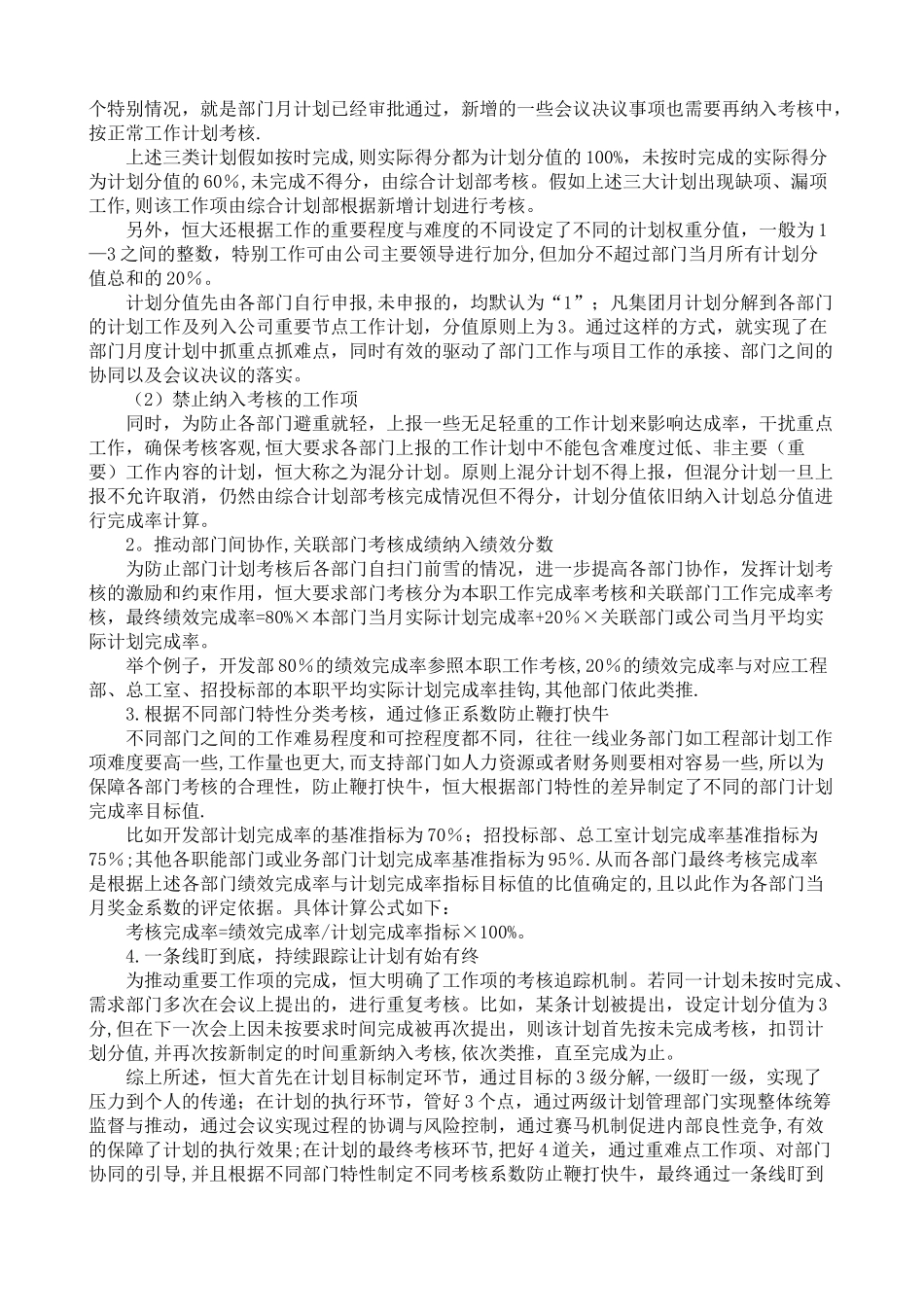 个特别情况，就是部门月计划已经审批通过，新增的一些会议决议事项也需要再纳入考核中，按正常工作计划考核.

上述三类计划假如按时完成，则实际得分都为计划分值的100%，未按时完成的实际得分为计划分值的60%，未完成不得分，由综合计划部考核。假如上述三大计划出现缺项、漏项工作，则该工作项由综合计划部根据新增计划进行考核。

另外，恒大还根据工作的重要程度与难度的不同设定了不同的计划权重分值，一般为1—3之间的整数，特别工作可由公司主要领导进行加分，但加分不超过部门当月所有计划分值总和的20%。

计划分值先由各部门自行申报，未申报的，均默认为“1”；凡集团月计划分解到各部门的计划工作及列入公司重要节点工作计划，分值原则上为3。通过这样的方式，就实现了在部门月度计划中抓重点抓难点，同时有效的驱动了部门工作与项目工作的承接、部门之间的协同以及会议决议的落实。

（2）禁止纳入考核的工作项

同时，为防止各部门避重就轻，上报一些无足轻重的工作计划来影响达成率，干扰重点工作，确保考核客观，恒大要求各部门上报的工作计划中不能包含难度过低、非主要（重要）工作内容的计划，恒大称之为混分计划。原则上混分计划不得上报，但混分计划一旦上报不允许取消，仍然由综合计划部考核完成情况但不得分，计划分值依旧纳入计划总分值进行完成率计算。

2。推动部门间协作，关联部门考核成绩纳入绩效分数

为防止部门计划考核后各部门自扫门前雪的情况，进一步提高各部门协作，发挥计划考核的激励和约束作用，恒大要求部门考核分为本职工作完成率考核和关联部门工作完成率考核，最终绩效完成率=80%×本部门当月实际计划完成率+20%×关联部门或公司当月平均实际计划完成率。

举个例子，开发部80%的绩效完成率参照本职工作考核，20%的绩效完成率与对应工程部、总工室、招投标部的本职平均实际计划完成率挂钩，其他部门依此类推.

3.根据不同部门特性分类考核，通过修正系数防止鞭打快牛

不同部门之间的工作难易程度和可控程度都不同，往往一线业务部门如工程部计划工作项难度要高一些，工作量也更大，而支持部门如人力资源或者财务则要相对容易一些，所以为保障各部门考核的合理性，防止鞭打快牛，恒大根据部门特性的差异制定了不同的部门计划完成率目标值.

比如开发部计划完成率的基准指标为70%；招投标部、总工室计划完成率基准指标为75%；其他各职能部门或业务部门计划完成率基准指标为95%.从而各部门最终考核完成率是根据上述各部门绩效完成率与计划完成率指标目标值的比值确定的，且以此作为各部门当月奖金系数的评定依据。具体计算公式如下：

考核完成率=绩效完成率/计划完成率指标×100%。

4.一条线盯到底，持续跟踪让计划有始有终

为推动重要工作项的完成，恒大明确了工作项的考核追踪机制。若同一计划未按时完成、需求部门多次在会议上提出的，进行重复考核。比如，某条计划被提出，设定计划分值为3分，但在下一次会上因未按要求时间完成被再次提出，则该计划首先按未完成考核，扣罚计划分值，并再次按新制定的时间重新纳入考核，依次类推，直至完成为止。

综上所述，恒大首先在计划目标制定环节，通过目标的3级分解，一级盯一级，实现了压力到个人的传递；在计划的执行环节，管好3个点，通过两级计划管理部门实现整体统筹监督与推动，通过会议实现过程的协调与风险控制，通过赛马机制促进内部良性竞争，有效的保障了计划的执行效果；在计划的最终考核环节，把好4道关，通过重难点工作项、对部门协同的引导，并且根据不同部门特性制定不同考核系数防止鞭打快牛，最终通过一条线盯到